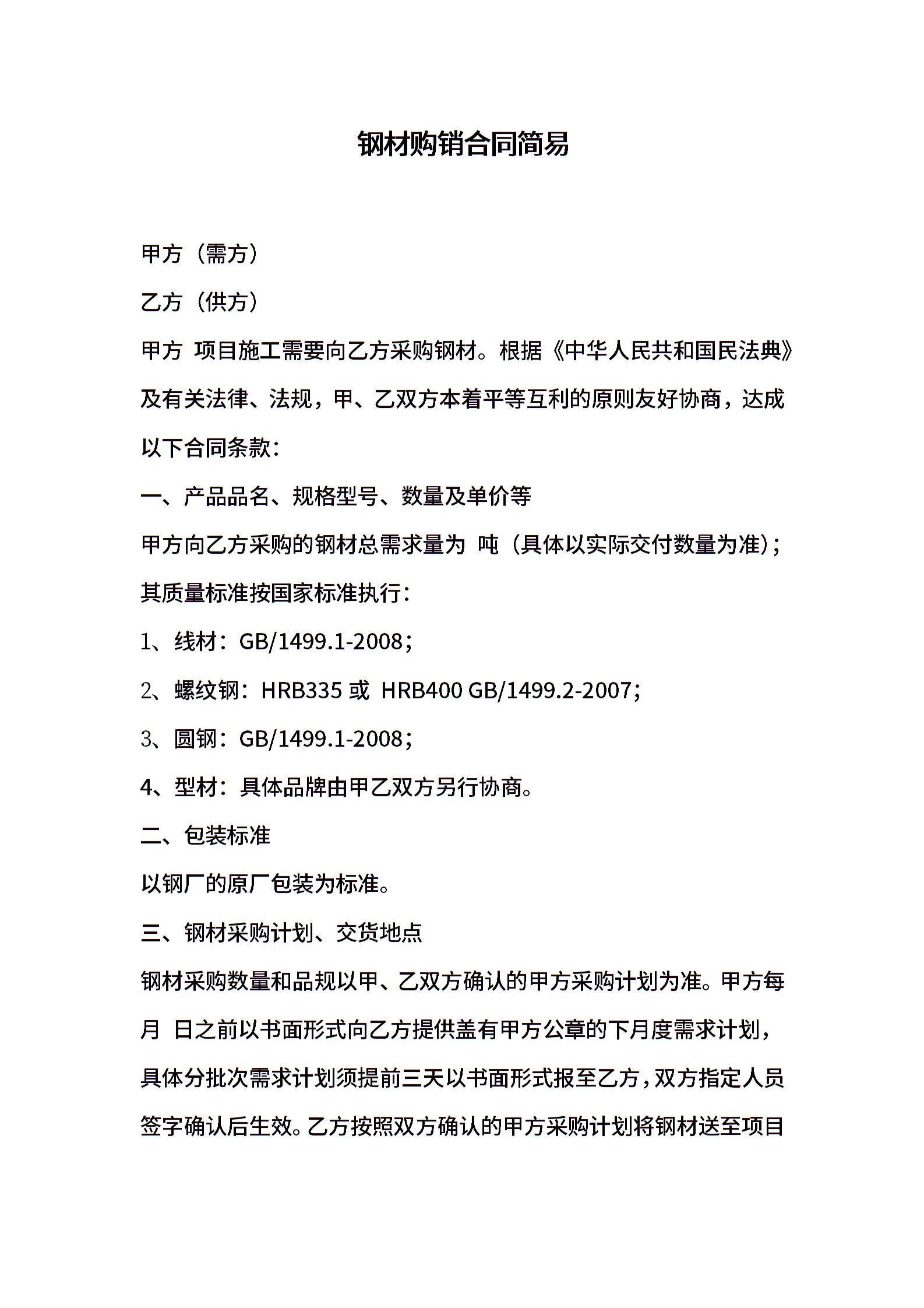 钢材购销合同简易

甲方（需方）

乙方（供方）

甲方 项目施工需要向乙方采购钢材。根据《中华人民共和国民法典》及有关法律、法规，甲、乙双方本着平等互利的原则友好协商，达成以下合同条款：

一、产品品名、规格型号、数量及单价等

甲方向乙方采购的钢材总需求量为 吨（具体以实际交付数量为准）；其质量标准按国家标准执行：

1、线材：GB/1499.1-2008；

2、螺纹钢：HRB335 或 HRB400 GB/1499.2-2007；

3、圆钢：GB/1499.1-2008；

4、型材：具体品牌由甲乙双方另行协商。

二、包装标准

以钢厂的原厂包装为标准。

三、钢材采购计划、交货地点

钢材采购数量和品规以甲、乙双方确认的甲方采购计划为准。甲方每月 日之前以书面形式向乙方提供盖有甲方公章的下月度需求计划，具体分批次需求计划须提前三天以书面形式报至乙方，双方指定人员签字确认后生效。乙方按照双方确认的甲方采购计划将钢材送至项目